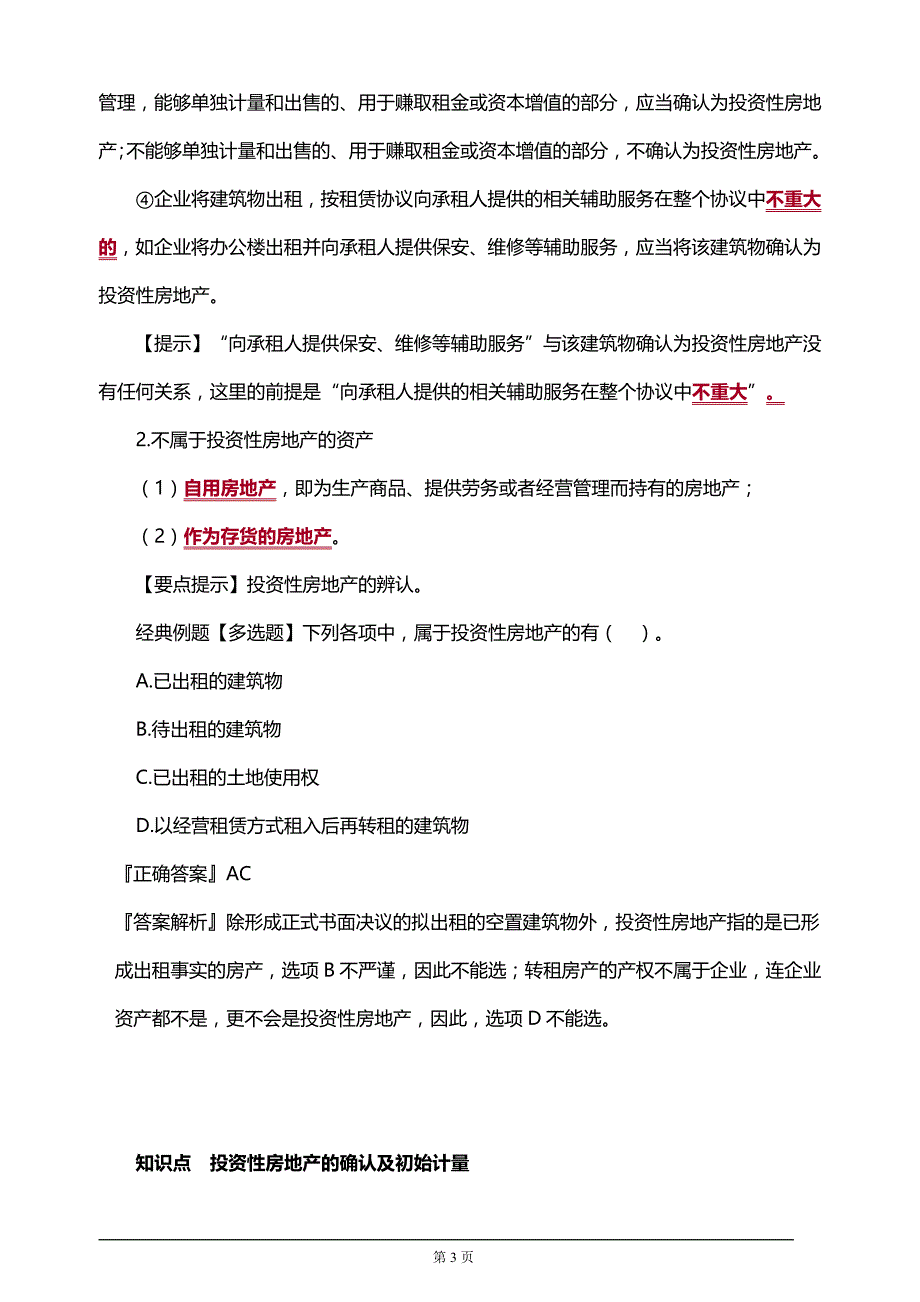 管理，能够单独计量和出售的、用于赚取租金或资本增值的部分，应当确认为投资性房地产;不能够单独计量和出售的、用于赚取租金或资本增值的部分，不确认为投资性房地产。

④企业将建筑物出租，按租赁协议向承租人提供的相关辅助服务在整个协议中不重大的，如企业将办公楼出租并向承租人提供保安、维修等辅助服务，应当将该建筑物确认为投资性房地产。

【提示】“向承租人提供保安、维修等辅助服务”与该建筑物确认为投资性房地产没有任何关系，这里的前提是“向承租人提供的相关辅助服务在整个协议中不重大”。

2.不属于投资性房地产的资产

（1）自用房地产，即为生产商品、提供劳务或者经营管理而持有的房地产；

（2）作为存货的房地产。

【要点提示】投资性房地产的辨认。

经典例题【多选题】下列各项中，属于投资性房地产的有（　）。

A.已出租的建筑物

B.待出租的建筑物

C.已出租的土地使用权

D.以经营租赁方式租入后再转租的建筑物

『正确答案』AC

『答案解析』除形成正式书面决议的拟出租的空置建筑物外，投资性房地产指的是已形成出租事实的房产，选项 B 不严谨，因此不能选；转租房产的产权不属于企业，连企业资产都不是，更不会是投资性房地产，因此，选项 D 不能选。

知识点　投资性房地产的确认及初始计量

第 3 页